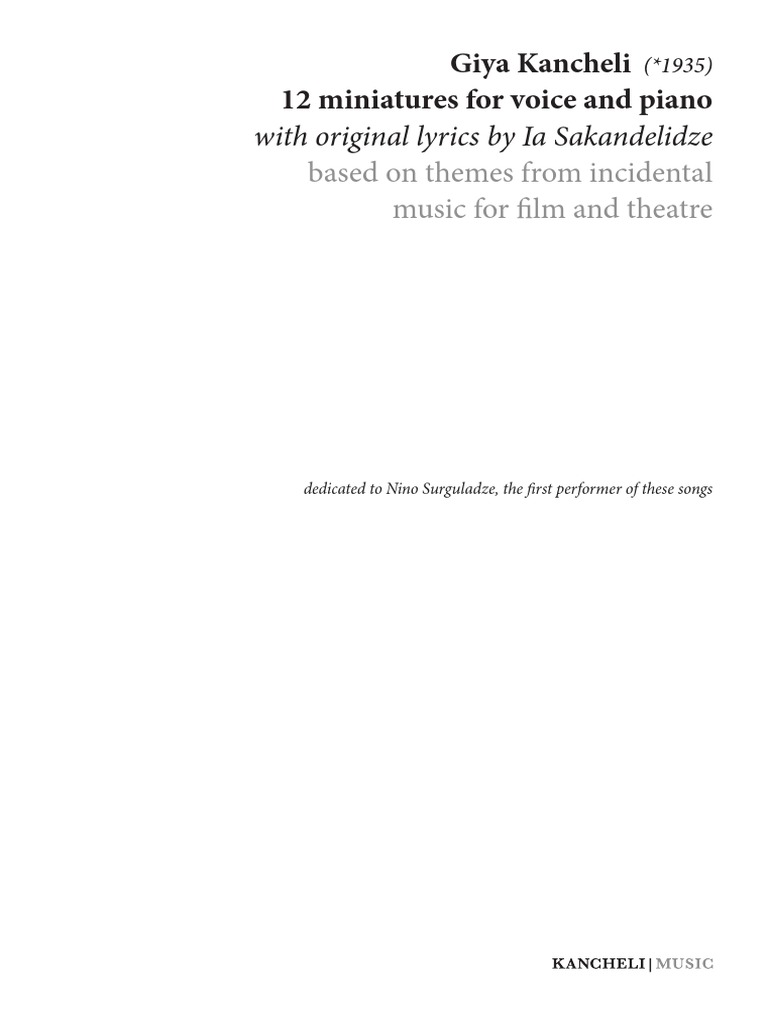 Giya Kancheli (*1935)
12 miniatures for voice and piano
with original lyrics by Ia Sakandelidze
based on themes from incidental music for film and theatre

dedicated to Nino Surguladze, the first performer of these songs

KANCHELI | MUSIC